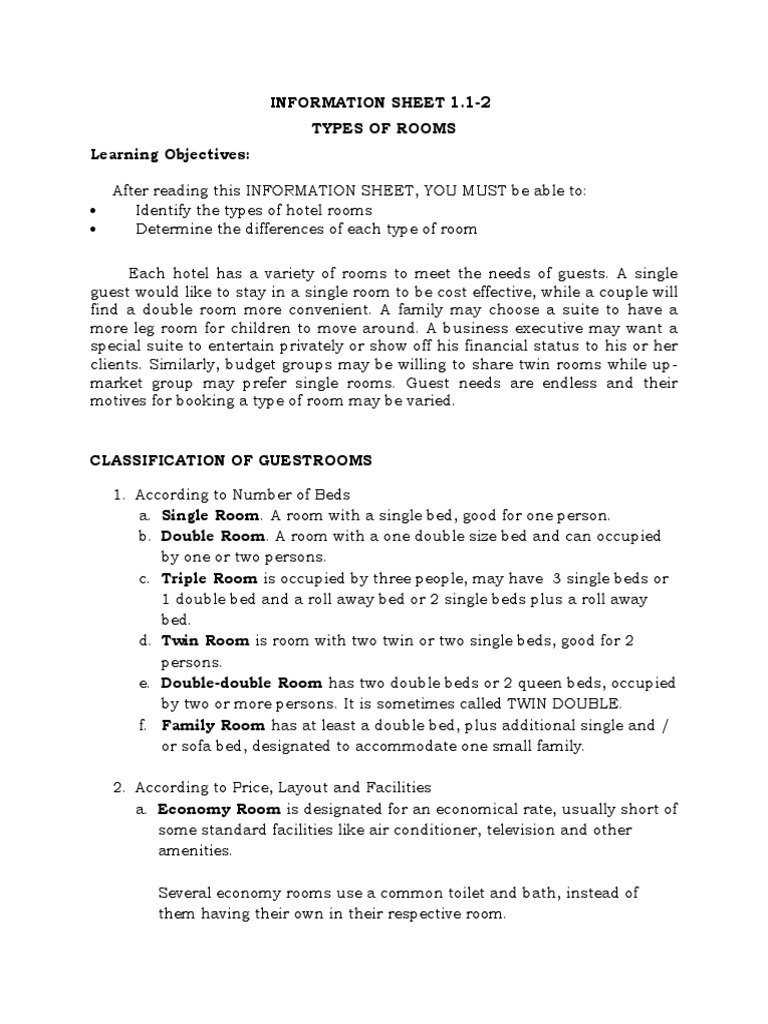 INFORMATION SHEET 1.1-2

TYPES OF ROOMS

Learning Objectives:

After reading this INFORMATION SHEET, YOU MUST be able to:
• Identify the types of hotel rooms
• Determine the differences of each type of room

Each hotel has a variety of rooms to meet the needs of guests. A single guest would like to stay in a single room to be cost effective, while a couple will find a double room more convenient. A family may choose a suite to have a more leg room for children to move around. A business executive may want a special suite to entertain privately or show off his financial status to his or her clients. Similarly, budget groups may be willing to share twin rooms while up-market group may prefer single rooms. Guest needs are endless and their motives for booking a type of room may be varied.

CLASSIFICATION OF GUESTROOMS

1. According to Number of Beds
a. Single Room. A room with a single bed, good for one person.
b. Double Room. A room with a one double size bed and can occupied by one or two persons.
c. Triple Room is occupied by three people, may have 3 single beds or 1 double bed and a roll away bed or 2 single beds plus a roll away bed.
d. Twin Room is room with two twin or two single beds, good for 2 persons.
e. Double-double Room has two double beds or 2 queen beds, occupied by two or more persons. It is sometimes called TWIN DOUBLE.
f. Family Room has at least a double bed, plus additional single and / or sofa bed, designated to accommodate one small family.

2. According to Price, Layout and Facilities
a. Economy Room is designated for an economical rate, usually short of some standard facilities like air conditioner, television and other amenities.

Several economy rooms use a common toilet and bath, instead of them having their own in their respective room.